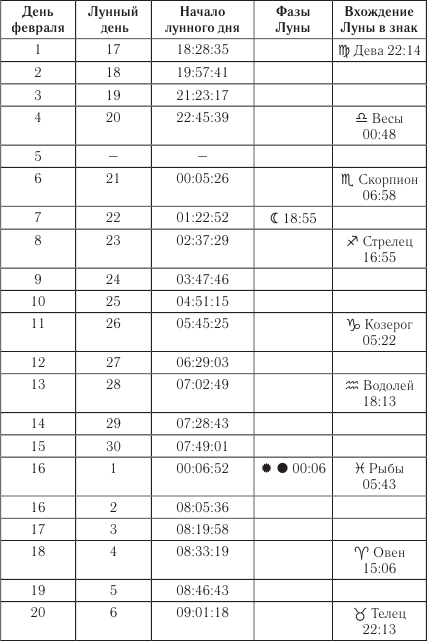 | День февраля | Лунный день | Начало лунного дня | Фазы Луны | Вхождение Луны в знак |
|---|---|---|---|---|
| 1 | 17 | 18:28:35 | | ♍ Дева 22:14 |
| 2 | 18 | 19:57:41 | | |
| 3 | 19 | 21:23:17 | | |
| 4 | 20 | 22:45:39 | | ♎ Весы 00:48 |
| 5 | – | – | | |
| 6 | 21 | 00:05:26 | | ♏ Скорпион 06:58 |
| 7 | 22 | 01:22:52 | ☾ 18:55 | |
| 8 | 23 | 02:37:29 | | ♐ Стрелец 16:55 |
| 9 | 24 | 03:47:46 | | |
| 10 | 25 | 04:51:15 | | |
| 11 | 26 | 05:45:25 | | ♑ Козерог 05:22 |
| 12 | 27 | 06:29:03 | | |
| 13 | 28 | 07:02:49 | | ♒ Водолей 18:13 |
| 14 | 29 | 07:28:43 | | |
| 15 | 30 | 07:49:01 | | |
| 16 | 1 | 00:06:52 | ✹ ● 00:06 | ♓ Рыбы 05:43 |
| 16 | 2 | 08:05:36 | | |
| 17 | 3 | 08:19:58 | | |
| 18 | 4 | 08:33:19 | | ♈ Овен 15:06 |
| 19 | 5 | 08:46:43 | | |
| 20 | 6 | 09:01:18 | | ♉ Телец 22:13 |